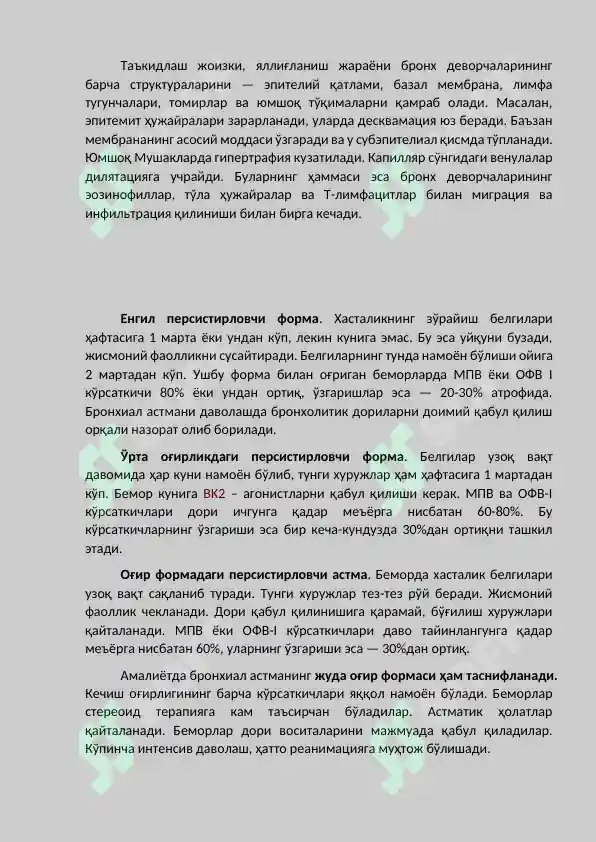 Таъкидлаш жоизки, яллиғланиш жараёни бронх деворчаларининг барча структураларини — эпителий қатлами, базал мембрана, лимфа тугунчалари, томирлар ва юмшоқ тўқималарни қамраб олади. Масалан, эпитемит ҳужайралари зарарланади, уларда десквамация юз беради. Баъзан мембрананинг асосий моддаси ўзгаради ва у субэпителиал қисмда тўпланади. Юмшоқ Мушакларда гипертрафия кузатилади. Капилляр сўнгидаги венулалар дилятацияга учрайди. Буларнинг ҳаммаси эса бронх деворчаларининг эозинофиллар, тўла ҳужайралар ва Т-лимфацитлар билан миграция ва инфильтрация қилиниши билан бирга кечади.

Енгил персистирловчи форма. Хасталикнинг зўрайиш белгилари ҳафтасига 1 марта ёки ундан кўп, лекин кунига эмас. Бу эса уйқуни бузади, жисмоний фаолликни сусайтиради. Белгиларнинг тунда намоён бўлиши ойига 2 мартадан кўп. Ушбу форма билан оғриган беморларда МПВ ёки ОФВ I кўрсаткичи 80% ёки ундан ортиқ, ўзгаришлар эса — 20-30% атрофида. Бронхиал астмани даволашда бронхолитик дориларни доимий қабул қилиш орқали назорат олиб борилади.

Ўрта оғирликдаги персистирловчи форма. Белгилар узоқ вақт давомида ҳар куни намоён бўлиб, тунги хуружлар ҳам ҳафтасига 1 мартадан кўп. Бемор кунига ВК2 – агонистларни қабул қилиши керак. МПВ ва ОФВ-I кўрсаткичлари дори ичгунга қадар меъёрга нисбатан 60-80%. Бу кўрсаткичларнинг ўзгариши эса бир кеча-кундузда 30%дан ортиқни ташкил этади.

Оғир формадаги персистирловчи астма. Беморда хасталик белгилари узоқ вақт сақланиб туради. Тунги хуружлар тез-тез рўй беради. Жисмоний фаоллик чекланади. Дори қабул қилинишига қарамай, бўғилиш хуружлари қайталанади. МПВ ёки ОФВ-I кўрсаткичлари даво тайинлангунга қадар меъёрга нисбатан 60%, уларнинг ўзгариши эса — 30%дан ортиқ.

Амалиётда бронхиал астманинг жуда оғир формаси ҳам таснифланади. Кечиш оғирлигининг барча кўрсаткичлари яққол намоён бўлади. Беморлар стереоид терапияга кам таъсирчан бўладилар. Астматик ҳолатлар қайталанади. Беморлар дори воситаларини мажмуада қабул қиладилар. Кўпинча интенсив даволаш, ҳатто реанимацияга муҳтож бўлишади.